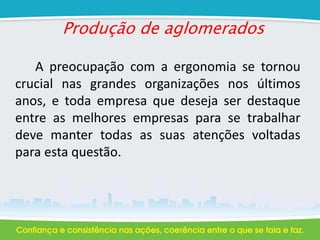 Produção de aglomerados

A preocupação com a ergonomia se tornou crucial nas grandes organizações nos últimos anos, e toda empresa que deseja ser destaque entre as melhores empresas para se trabalhar deve manter todas as suas atenções voltadas para esta questão.

Confiança e consistência nas ações, coerência entre o que se fala e faz.